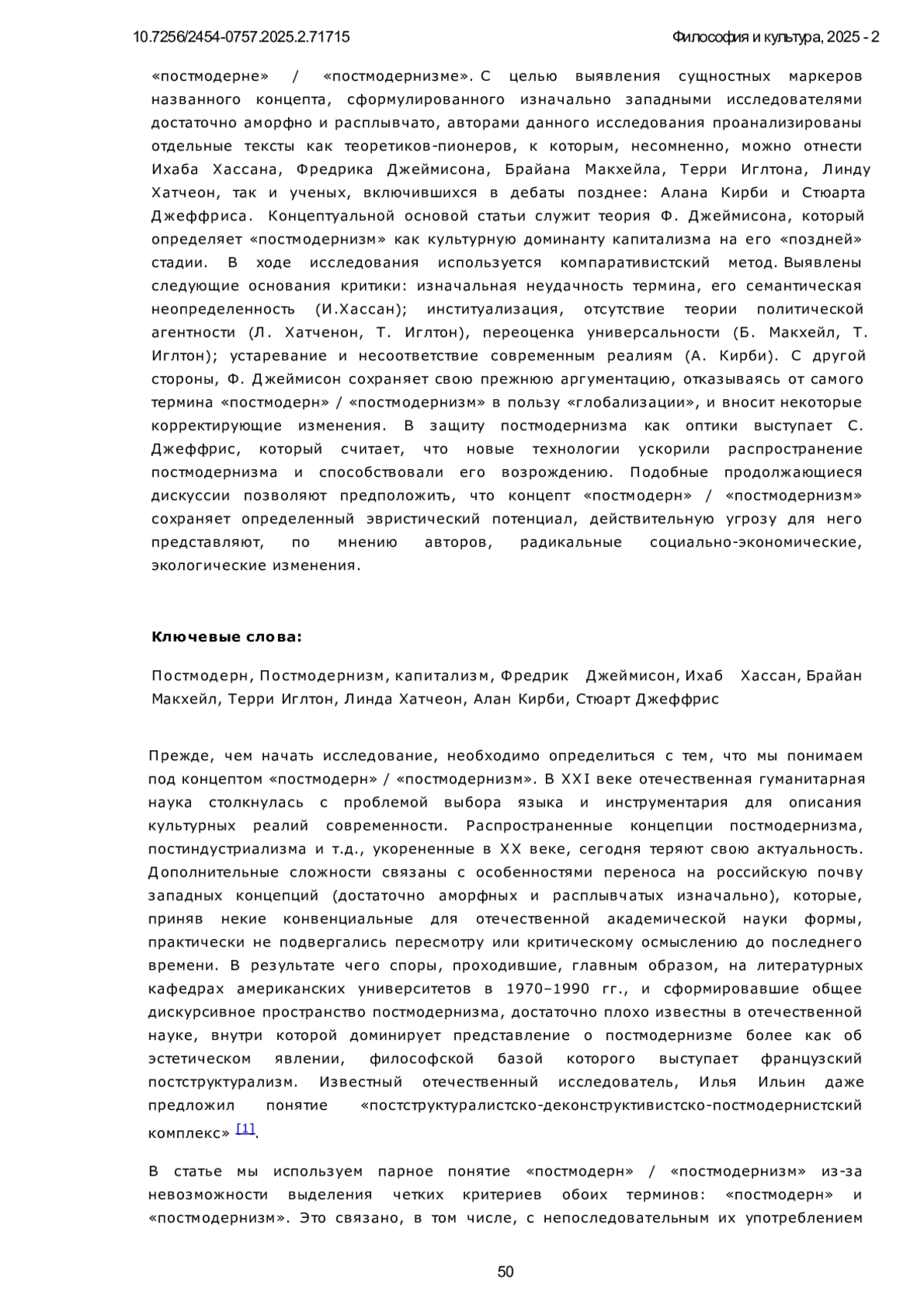 10.7256/2454-0757.2025.2.71715

Философия и культура, 2025 - 2

«постмодерне» / «постмодернизме». С целью выявления сущностных маркеров названного концепта, сформулированного изначально западными исследователями достаточно аморфно и расплывчато, авторами данного исследования проанализированы отдельные тексты как теоретиков-пионеров, к которым, несомненно, можно отнести Ихаба Хассана, Фредрика Джеймисона, Брайана Макхейла, Терри Иглтона, Линду Хатчеон, так и ученых, включившихся в дебаты позднее: Алана Кирби и Стюарта Джеффриса. Концептуальной основой статьи служит теория Ф. Джеймисона, который определяет «постмодернизм» как культурную доминанту капитализма на его «поздней» стадии. В ходе исследования используется компаративистский метод. Выявлены следующие основания критики: изначальная неудачность термина, его семантическая неопределенность (И.Хассан); институализация, отсутствие теории политической агентности (Л. Хатченон, Т. Иглтон), переоценка универсальности (Б. Макхейл, Т. Иглтон); устаревание и несоответствие современным реалиям (А. Кирби). С другой стороны, Ф. Джеймисон сохраняет свою прежнюю аргументацию, отказываясь от самого термина «постмодерн» / «постмодернизм» в пользу «глобализации», и вносит некоторые корректирующие изменения. В защиту постмодернизма как оптики выступает С. Джеффрис, который считает, что новые технологии ускорили распространение постмодернизма и способствовали его возрождению. Подобные продолжающиеся дискуссии позволяют предположить, что концепт «постмодерн» / «постмодернизм» сохраняет определенный эвристический потенциал, действительную угрозу для него представляют, по мнению авторов, радикальные социально-экономические, экологические изменения.

Ключевые слова:

Постмодерн, Постмодернизм, капитализм, Фредрик Джеймисон, Ихаб Хассан, Брайан Макхейл, Терри Иглтон, Линда Хатчеон, Алан Кирби, Стюарт Джеффрис

Прежде, чем начать исследование, необходимо определиться с тем, что мы понимаем под концептом «постмодерн» / «постмодернизм». В XXI веке отечественная гуманитарная наука столкнулась с проблемой выбора языка и инструментария для описания культурных реалий современности. Распространенные концепции постмодернизма, постиндустриализма и т.д., укорененные в XX веке, сегодня теряют свою актуальность. Дополнительные сложности связаны с особенностями переноса на российскую почву западных концепций (достаточно аморфных и расплывчатых изначально), которые, приняв некие конвенциальные для отечественной академической науки формы, практически не подвергались пересмотру или критическому осмыслению до последнего времени. В результате чего споры, проходившие, главным образом, на литературных кафедрах американских университетов в 1970–1990 гг., и сформировавшие общее дискурсивное пространство постмодернизма, достаточно плохо известны в отечественной науке, внутри которой доминирует представление о постмодернизме более как об эстетическом явлении, философской базой которого выступает французский постструктурализм. Известный отечественный исследователь, Илья Ильин даже предложил понятие «постструктуралистско-деконструктивистско-постмодернистский комплекс» [1].

В статье мы используем парное понятие «постмодерн» / «постмодернизм» из-за невозможности выделения четких критериев обоих терминов: «постмодерн» и «постмодернизм». Это связано, в том числе, с непоследовательным их употреблением

50